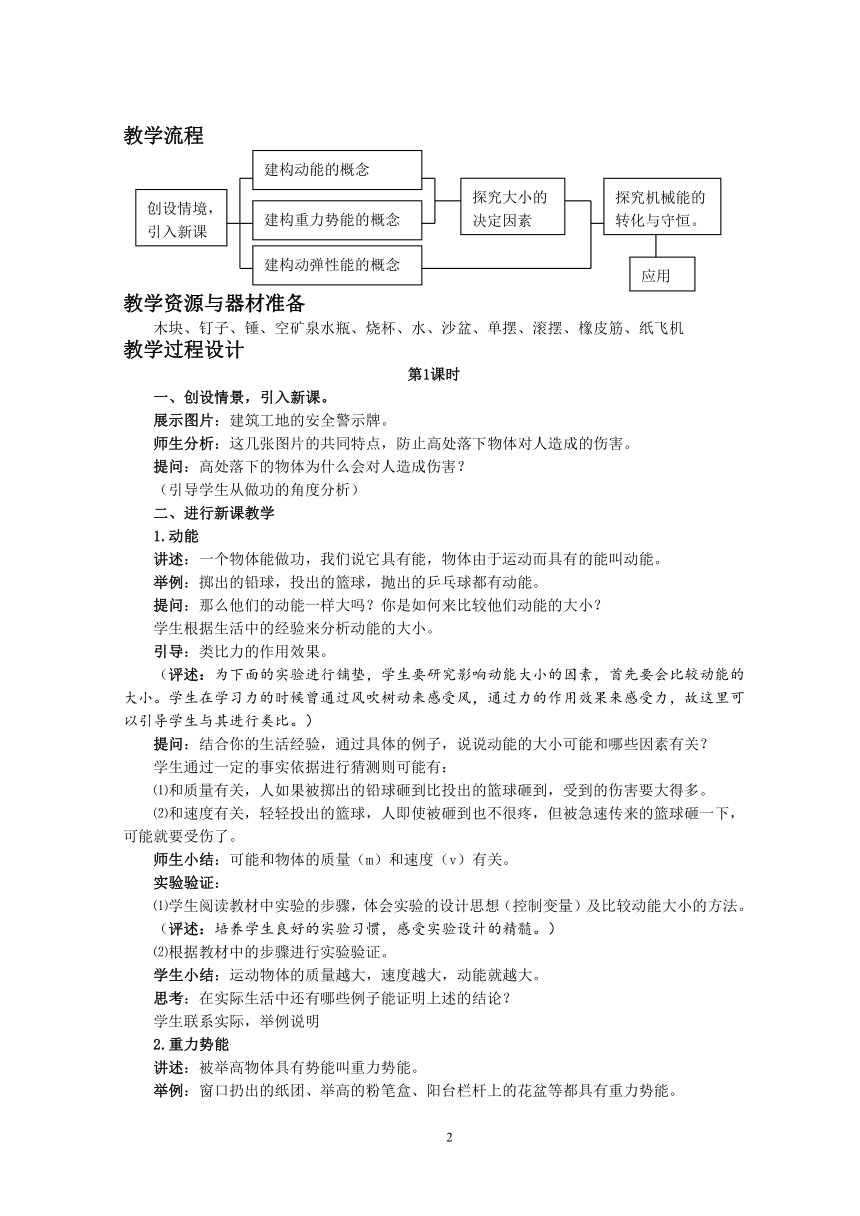 教学流程

创设情境，引入新课

建构动能的概念

建构重力势能的概念

建构动弹性能的概念

探究大小的决定因素

探究机械能的转化与守恒。

应用

教学资源与器材准备

木块、钉子、锤、空矿泉水瓶、烧杯、水、沙盆、单摆、滚摆、橡皮筋、纸飞机

教学过程设计

第1课时

一、创设情景，引入新课。

展示图片：建筑工地的安全警示牌。

师生分析：这几张图片的共同特点，防止高处落下物体对人造成的伤害。

提问：高处落下的物体为什么会对人造成伤害？

（引导学生从做功的角度分析）

二、进行新课教学

1.动能

讲述：一个物体能做功，我们说它具有能，物体由于运动而具有的能叫动能。

举例：掷出的铅球，投出的篮球，抛出的乒乓球都有动能。

提问：那么他们的动能一样大吗？你是如何来比较他们动能的大小？

学生根据生活中的经验来分析动能的大小。

引导：类比力的作用效果。

（评述：为下面的实验进行铺垫，学生要研究影响动能大小的因素，首先要会比较动能的大小。学生在学习力的时候曾通过风吹树动来感受风，通过力的作用效果来感受力，故这里可以引导学生与其进行类比。）

提问：结合你的生活经验，通过具体的例子，说说动能的大小可能和哪些因素有关？

学生通过一定的事实依据进行猜测则可能有：

⑴和质量有关，人如果被掷出的铅球砸到比投出的篮球砸到，受到的伤害要大得多。

⑵和速度有关，轻轻投出的篮球，人即使被砸到也不很疼，但被急速传来的篮球砸一下，可能就要受伤了。

师生小结：可能和物体的质量（m）和速度（v）有关。

实验验证：

⑴学生阅读教材中实验的步骤，体会实验的设计思想（控制变量）及比较动能大小的方法。

（评述：培养学生良好的实验习惯，感受实验设计的精髓。）

⑵根据教材中的步骤进行实验验证。

学生小结：运动物体的质量越大，速度越大，动能就越大。

思考：在实际生活中还有哪些例子能证明上述的结论？

学生联系实际，举例说明

2.重力势能

讲述：被举高物体具有势能叫重力势能。

举例：窗口扔出的纸团、举高的粉笔盒、阳台栏杆上的花盆等都具有重力势能。

2